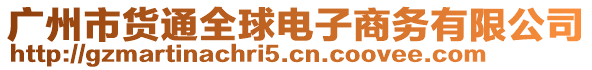 广州市货通全球电子商务有限公司
http://gzmartinachri5.cn.coovee.com